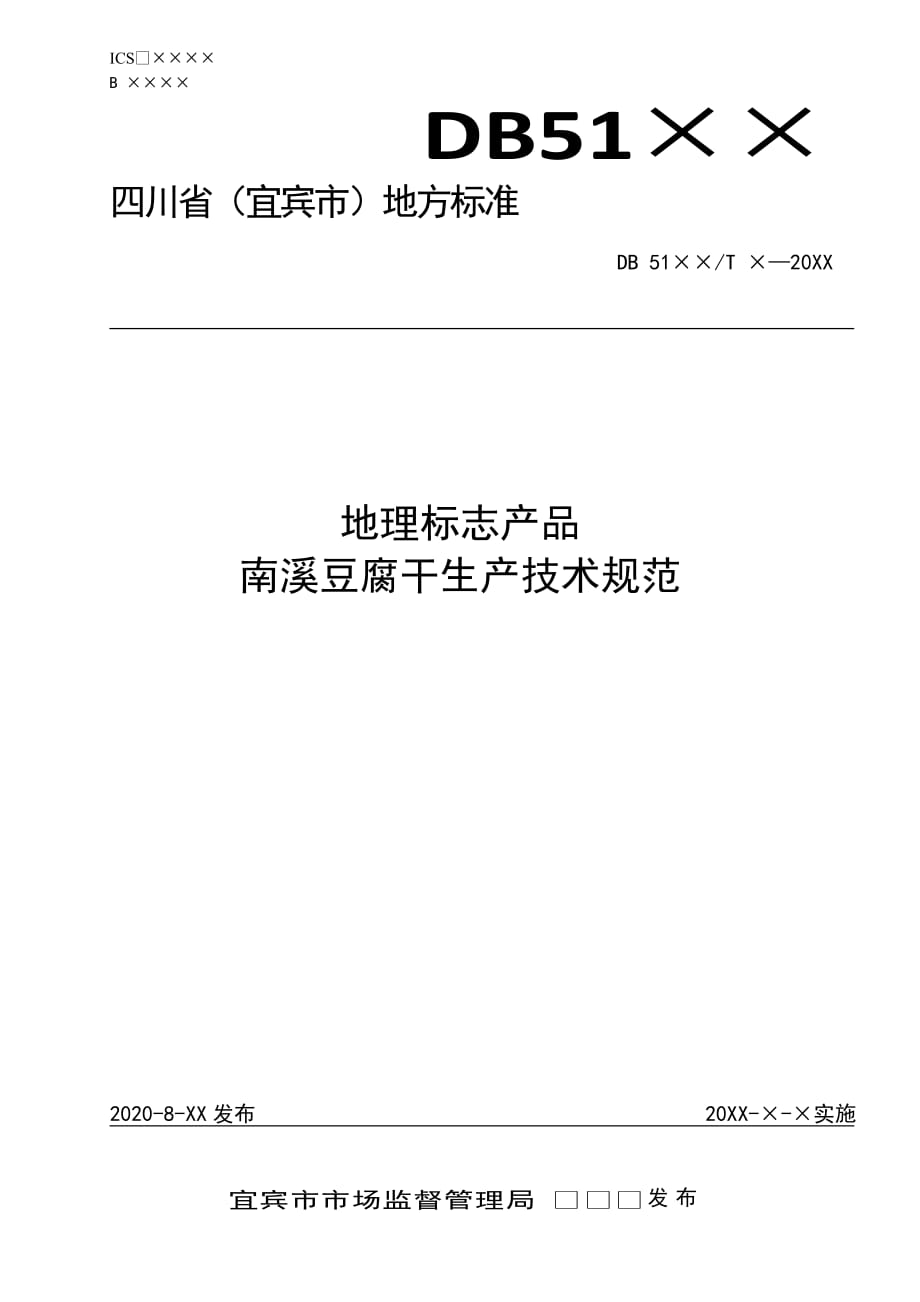 ICS□××××
B ××××

DB51××

四川省（宜宾市）地方标准

DB 51××/T ×—20XX

地理标志产品
南溪豆腐干生产技术规范

2020-8-XX 发布

20XX-×-×实施

宜宾市市场监督管理局 □□□发布